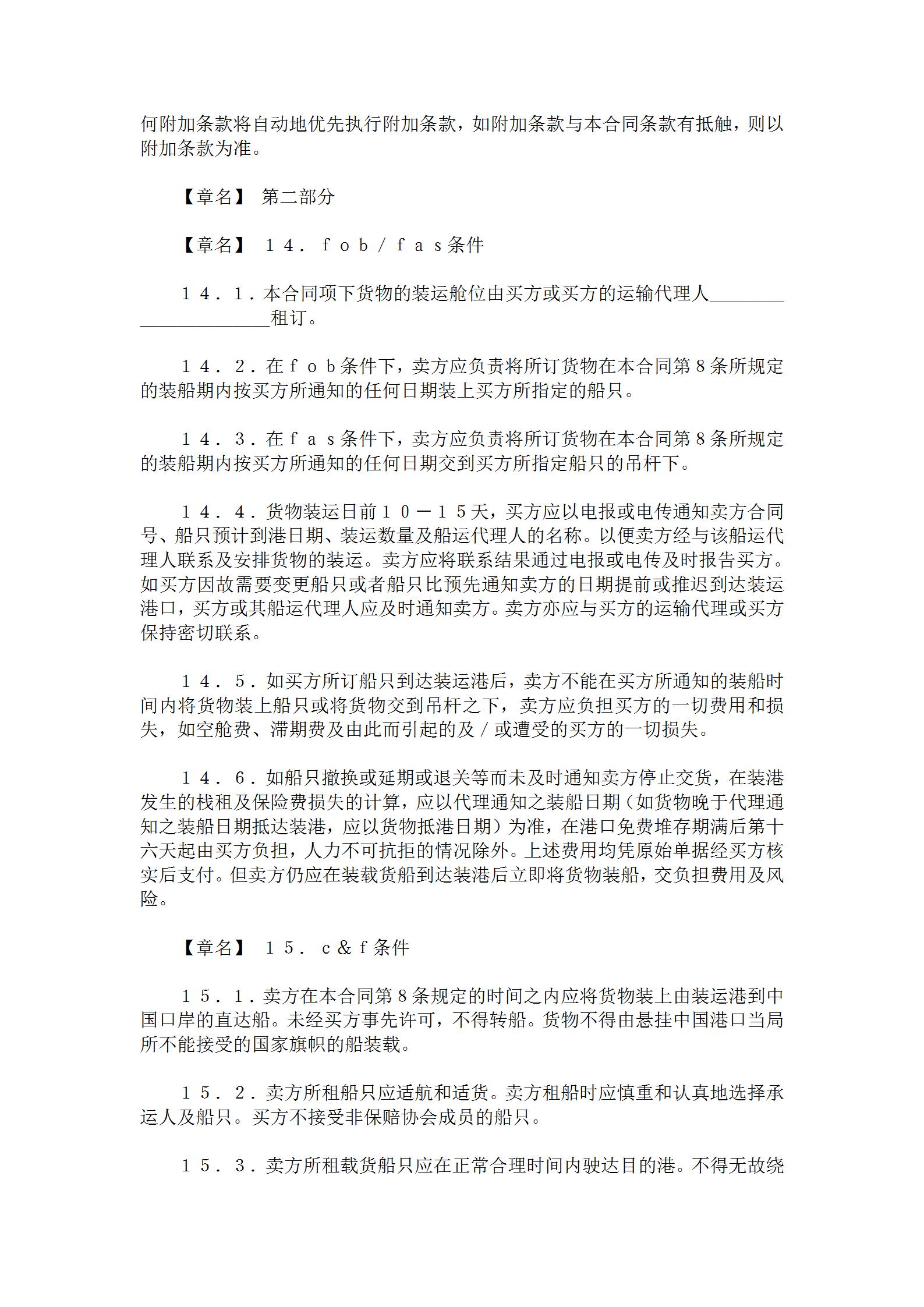 何附加条款将自动地优先执行附加条款，如附加条款与本合同条款有抵触，则以附加条款为准。

【章名】 第二部分

【章名】 １４．ｆｏｂ／ｆａｓ条件

１４．１．本合同项下货物的装运舱位由买方或买方的运输代理人______________________租订。

１４．２．在ｆｏｂ条件下，卖方应负责将所订货物在本合同第８条所规定的装船期内按买方所通知的任何日期装上买方所指定的船只。

１４．３．在ｆａｓ条件下，卖方应负责将所订货物在本合同第８条所规定的装船期内按买方所通知的任何日期交到买方所指定船只的吊杆下。

１４．４．货物装运日前１０－１５天，买方应以电报或电传通知卖方合同号、船只预计到港日期、装运数量及船运代理人的名称。以便卖方经与该船运代理人联系及安排货物的装运。卖方应将联系结果通过电报或电传及时报告买方。如买方因故需要变更船只或者船只比预先通知卖方的日期提前或推迟到达装运港口，买方或其船运代理人应及时通知卖方。卖方亦应与买方的运输代理或买方保持密切联系。

１４．５．如买方所订船只到达装运港后，卖方不能在买方所通知的装船时间内将货物装上船只或将货物交到吊杆之下，卖方应负担买方的一切费用和损失，如空舱费、滞期费及由此而引起的及／或遭受的买方的一切损失。

１４．６．如船只撤换或延期或退关等而未及时通知卖方停止交货，在装港发生的栈租及保险费损失的计算，应以代理通知之装船日期（如货物晚于代理通知之装船日期抵达装港，应以货物抵港日期）为准，在港口免费堆存期满后第十六天起由买方负担，人力不可抗拒的情况除外。上述费用均凭原始单据经买方核实后支付。但卖方仍应在装载货船到达装港后立即将货物装船，交负担费用及风险。

【章名】 １５．ｃ＆ｆ条件

１５．１．卖方在本合同第８条规定的时间之内应将货物装上由装运港到中国口岸的直达船。未经买方事先许可，不得转船。货物不得由悬挂中国港口当局所不能接受的国家旗帜的船装载。

１５．２．卖方所租船只应适航和适货。卖方租船时应慎重和认真地选择承运人及船只。买方不接受非保赔协会成员的船只。

１５．３．卖方所租载货船只应在正常合理时间内驶达目的港。不得无故绕